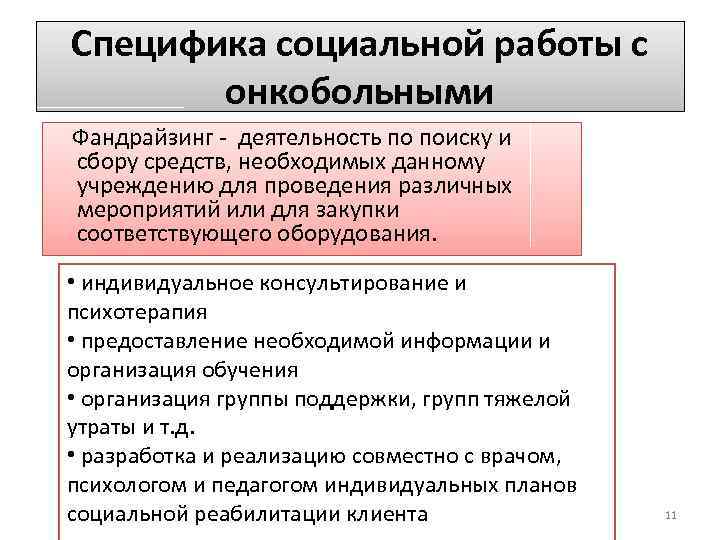 Специфика социальной работы с онкобольными

Фандрайзинг - деятельность по поиску и сбору средств, необходимых данному учреждению для проведения различных мероприятий или для закупки соответствующего оборудования.

• индивидуальное консультирование и психотерапия
• предоставление необходимой информации и организация обучения
• организация группы поддержки, групп тяжелой утраты и т.д.
• разработка и реализацию совместно с врачом, психологом и педагогом индивидуальных планов социальной реабилитации клиента

11